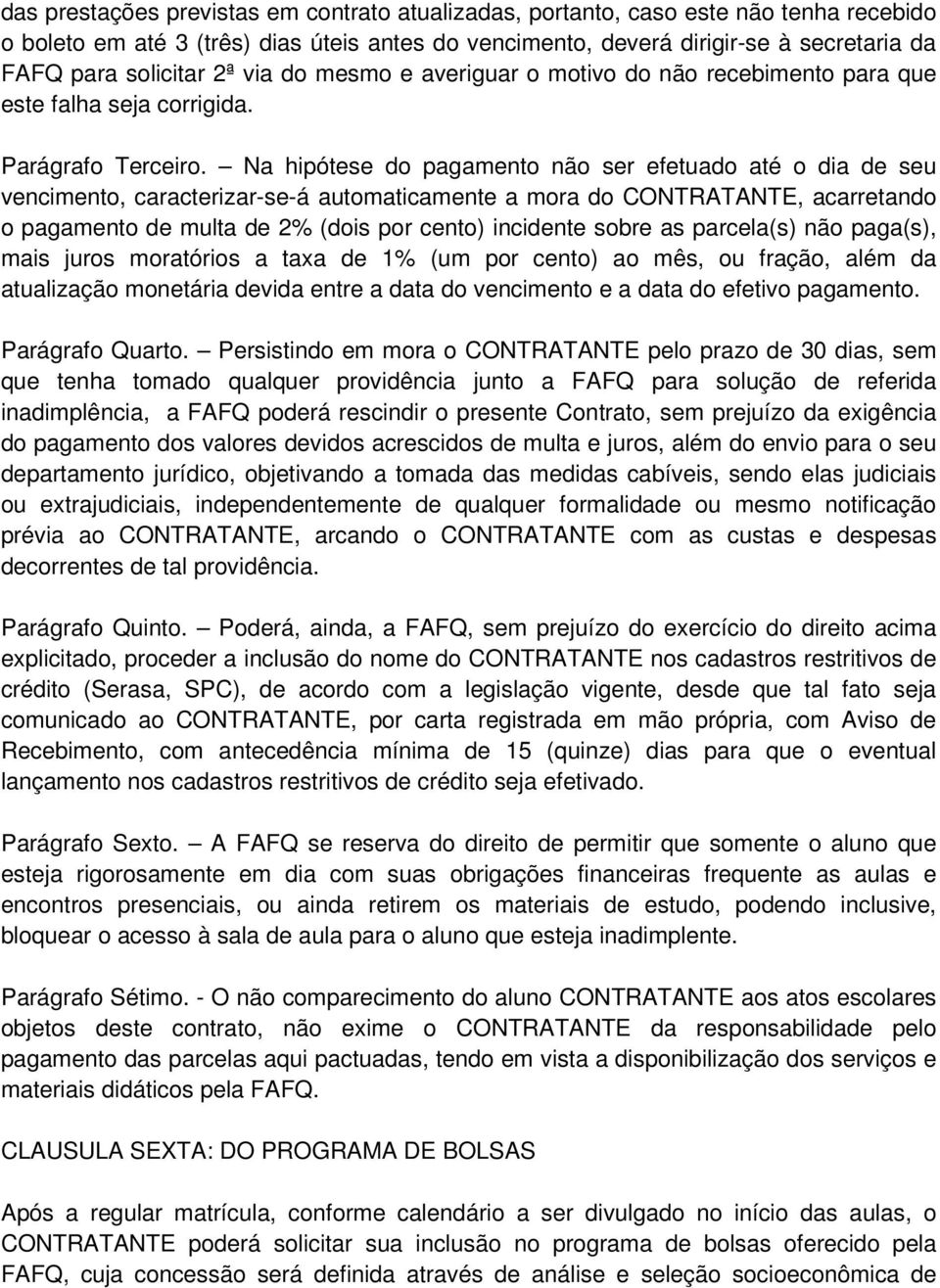 das prestações previstas em contrato atualizadas, portanto, caso este não tenha recebido o boleto em até 3 (três) dias úteis antes do vencimento, deverá dirigir-se à secretaria da FAFQ para solicitar 2ª via do mesmo e averiguar o motivo do não recebimento para que este falha seja corrigida.

Parágrafo Terceiro. – Na hipótese do pagamento não ser efetuado até o dia de seu vencimento, caracterizar-se-á automaticamente a mora do CONTRATANTE, acarretando o pagamento de multa de 2% (dois por cento) incidente sobre as parcela(s) não paga(s), mais juros moratórios a taxa de 1% (um por cento) ao mês, ou fração, além da atualização monetária devida entre a data do vencimento e a data do efetivo pagamento.

Parágrafo Quarto. – Persistindo em mora o CONTRATANTE pelo prazo de 30 dias, sem que tenha tomado qualquer providência junto a FAFQ para solução de referida inadimplência, a FAFQ poderá rescindir o presente Contrato, sem prejuízo da exigência do pagamento dos valores devidos acrescidos de multa e juros, além do envio para o seu departamento jurídico, objetivando a tomada das medidas cabíveis, sendo elas judiciais ou extrajudiciais, independentemente de qualquer formalidade ou mesmo notificação prévia ao CONTRATANTE, arcando o CONTRATANTE com as custas e despesas decorrentes de tal providência.

Parágrafo Quinto. – Poderá, ainda, a FAFQ, sem prejuízo do exercício do direito acima explicitado, proceder a inclusão do nome do CONTRATANTE nos cadastros restritivos de crédito (Serasa, SPC), de acordo com a legislação vigente, desde que tal fato seja comunicado ao CONTRATANTE, por carta registrada em mão própria, com Aviso de Recebimento, com antecedência mínima de 15 (quinze) dias para que o eventual lançamento nos cadastros restritivos de crédito seja efetivado.

Parágrafo Sexto. – A FAFQ se reserva do direito de permitir que somente o aluno que esteja rigorosamente em dia com suas obrigações financeiras frequente as aulas e encontros presenciais, ou ainda retirem os materiais de estudo, podendo inclusive, bloquear o acesso à sala de aula para o aluno que esteja inadimplente.

Parágrafo Sétimo. - O não comparecimento do aluno CONTRATANTE aos atos escolares objetos deste contrato, não exime o CONTRATANTE da responsabilidade pelo pagamento das parcelas aqui pactuadas, tendo em vista a disponibilização dos serviços e materiais didáticos pela FAFQ.

CLAUSULA SEXTA: DO PROGRAMA DE BOLSAS

Após a regular matrícula, conforme calendário a ser divulgado no início das aulas, o CONTRATANTE poderá solicitar sua inclusão no programa de bolsas oferecido pela FAFQ, cuja concessão será definida através de análise e seleção socioeconômica de